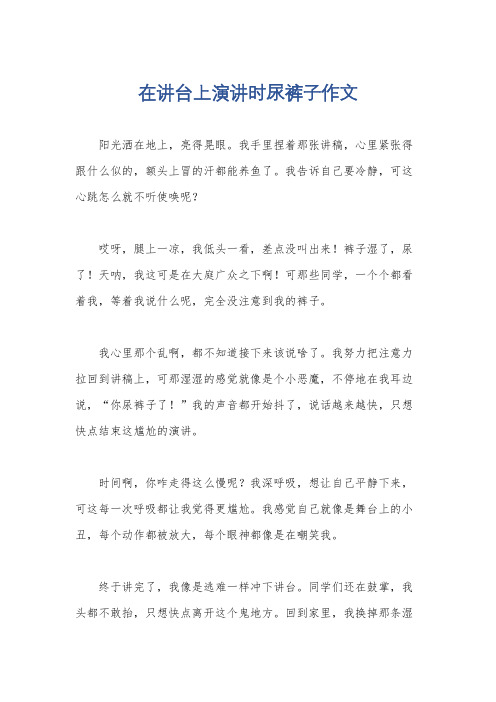 在讲台上演讲时尿裤子作文

阳光洒在地上，亮得晃眼。我手里捏着那张讲稿，心里紧张得跟什么似的，额头上冒的汗都能养鱼了。我告诉自己要冷静，可这心跳怎么就不听使唤呢？

哎呀，腿上一凉，我低头一看，差点没叫出来！裤子湿了，尿了！天呐，我这可是在大庭广众之下啊！可那些同学，一个个都看着我，等着我说什么呢，完全没注意到我的裤子。

我心里那个乱啊，都不知道接下来该说啥了。我努力把注意力拉回到讲稿上，可那湿湿的感觉就像是个小恶魔，不停地在我耳边说，“你尿裤子了！”我的声音都开始抖了，说话越来越快，只想快点结束这尴尬的演讲。

时间啊，你咋走得这么慢呢？我深呼吸，想让自己平静下来，可这每一次呼吸都让我觉得更尴尬。我感觉自己就像是舞台上的小丑，每个动作都被放大，每个眼神都像是在嘲笑我。

终于讲完了，我像是逃难一样冲下讲台。同学们还在鼓掌，我头都不敢抬，只想快点离开这个鬼地方。回到家里，我换掉那条湿